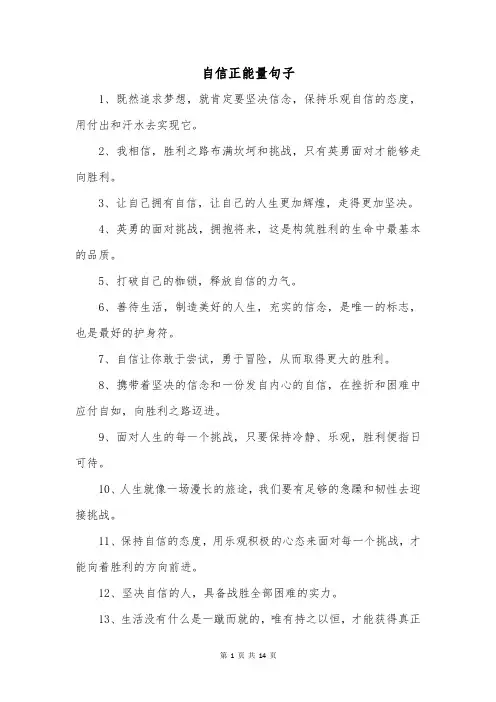 自信正能量句子

1、既然追求梦想，就肯定要坚决信念，保持乐观自信的态度，用付出和汗水去实现它。

2、我相信，胜利之路布满坎坷和挑战，只有英勇面对才能够走向胜利。

3、让自己拥有自信，让自己的人生更加辉煌，走得更加坚决。

4、英勇的面对挑战，拥抱将来，这是构筑胜利的生命中最基本的品质。

5、打破自己的枷锁，释放自信的力气。

6、善待生活，制造美好的人生，充实的信念，是唯一的标志，也是最好的护身符。

7、自信让你敢于尝试，勇于冒险，从而取得更大的胜利。

8、携带着坚决的信念和一份发自内心的自信，在挫折和困难中应付自如，向胜利之路迈进。

9、面对人生的每一个挑战，只要保持冷静、乐观，胜利便指日可待。

10、人生就像一场漫长的旅途，我们要有足够的急躁和韧性去迎接挑战。

11、保持自信的态度，用乐观积极的心态来面对每一个挑战，才能向着胜利的方向前进。

12、坚决自信的人，具备战胜全部困难的实力。

13、生活没有什么是一蹴而就的，唯有持之以恒，才能获得真正

第 1 页 共 14 页